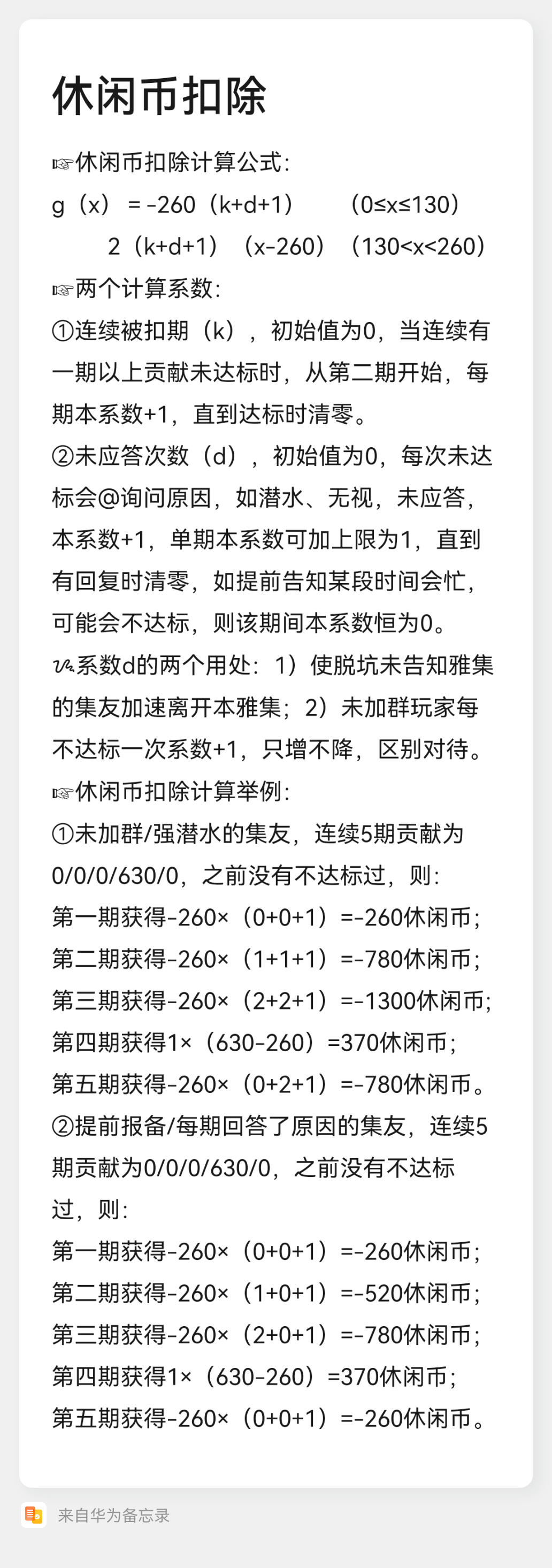 休闲币扣除

☞休闲币扣除计算公式:
g（x）= -260（k+d+1）　（0≤x≤130）
2（k+d+1）（x-260）（130<x<260）
☞两个计算系数:
①连续被扣期（k），初始值为0，当连续有一期以上贡献未达标时，从第二期开始，每期本系数+1，直到达标时清零。
②未应答次数（d），初始值为0，每次未达标会@询问原因，如潜水、无视，未应答，本系数+1，单期本系数可加上限为1，直到有回复时清零，如提前告知某段时间会忙，可能会不达标，则该期间本系数恒为0。
✍系数d的两个用处：1）使脱坑未告知雅集的集友加速离开本雅集；2）未加群玩家每不达标一次系数+1，只增不降，区别对待。
☞休闲币扣除计算举例:
①未加群/强潜水的集友，连续5期贡献为0/0/0/630/0，之前没有不达标过，则:
第一期获得-260×（0+0+1）=-260休闲币；
第二期获得-260×（1+1+1）=-780休闲币；
第三期获得-260×（2+2+1）=-1300休闲币;
第四期获得1×（630-260）=370休闲币；
第五期获得-260×（0+2+1）=-780休闲币。
②提前报备/每期回答了原因的集友，连续5期贡献为0/0/0/630/0，之前没有不达标过，则:
第一期获得-260×（0+0+1）=-260休闲币；
第二期获得-260×（1+0+1）=-520休闲币；
第三期获得-260×（2+0+1）=-780休闲币；
第四期获得1×（630-260）=370休闲币；
第五期获得-260×（0+0+1）=-260休闲币。

来自华为备忘录